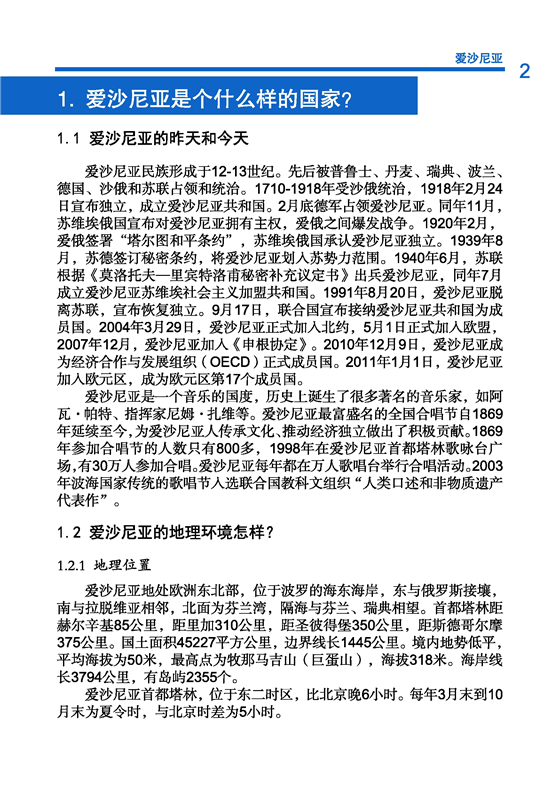 爱沙尼亚 2

1. 爱沙尼亚是个什么样的国家？

1.1 爱沙尼亚的昨天和今天

爱沙尼亚民族形成于12-13世纪。先后被普鲁士、丹麦、瑞典、波兰、德国、沙俄和苏联占领和统治。1710-1918年受沙俄统治，1918年2月24日宣布独立，成立爱沙尼亚共和国。2月底德军占领爱沙尼亚。同年11月，苏维埃俄国宣布对爱沙尼亚拥有主权，爱俄之间爆发战争。1920年2月，爱俄签署“塔尔图和平条约”，苏维埃俄国承认爱沙尼亚独立。1939年8月，苏德签订秘密条约，将爱沙尼亚划入苏势力范围。1940年6月，苏联根据《莫洛托夫—里宾特洛甫秘密补充议定书》出兵爱沙尼亚，同年7月成立爱沙尼亚苏维埃社会主义加盟共和国。1991年8月20日，爱沙尼亚脱离苏联，宣布恢复独立。9月17日，联合国宣布接纳爱沙尼亚共和国为成员国。2004年3月29日，爱沙尼亚正式加入北约，5月1日正式加入欧盟，2007年12月，爱沙尼亚加入《申根协定》。2010年12月9日，爱沙尼亚成为经济合作与发展组织（OECD）正式成员国。2011年1月1日，爱沙尼亚加入欧元区，成为欧元区第17个成员国。

爱沙尼亚是一个音乐的国度，历史上诞生了很多著名的音乐家，如阿瓦·帕特、指挥家尼姆·扎维等。爱沙尼亚最富盛名的全国合唱节自1869年延续至今，为爱沙尼亚人传承文化、推动经济独立做出了积极贡献。1869年参加合唱节的人数只有800多，1998年在爱沙尼亚首都塔林歌咏台广场，有30万人参加合唱。爱沙尼亚每年都在万人歌唱台举行合唱活动。2003年波海国家传统的歌唱节入选联合国教科文组织“人类口述和非物质遗产代表作”。

1.2 爱沙尼亚的地理环境怎样？

1.2.1 地理位置

爱沙尼亚地处欧洲东北部，位于波罗的海东海岸，东与俄罗斯接壤，南与拉脱维亚相邻，北面为芬兰湾，隔海与芬兰、瑞典相望。首都塔林距赫尔辛基85公里，距里加310公里，距圣彼得堡350公里，距斯德哥尔摩375公里。国土面积45227平方公里，边界线长1445公里。境内地势低平，平均海拔为50米，最高点为牧那马吉山（巨蛋山），海拔318米。海岸线长3794公里，有岛屿2355个。

爱沙尼亚首都塔林，位于东二时区，比北京晚6小时。每年3月末到10月末为夏令时，与北京时差为5小时。